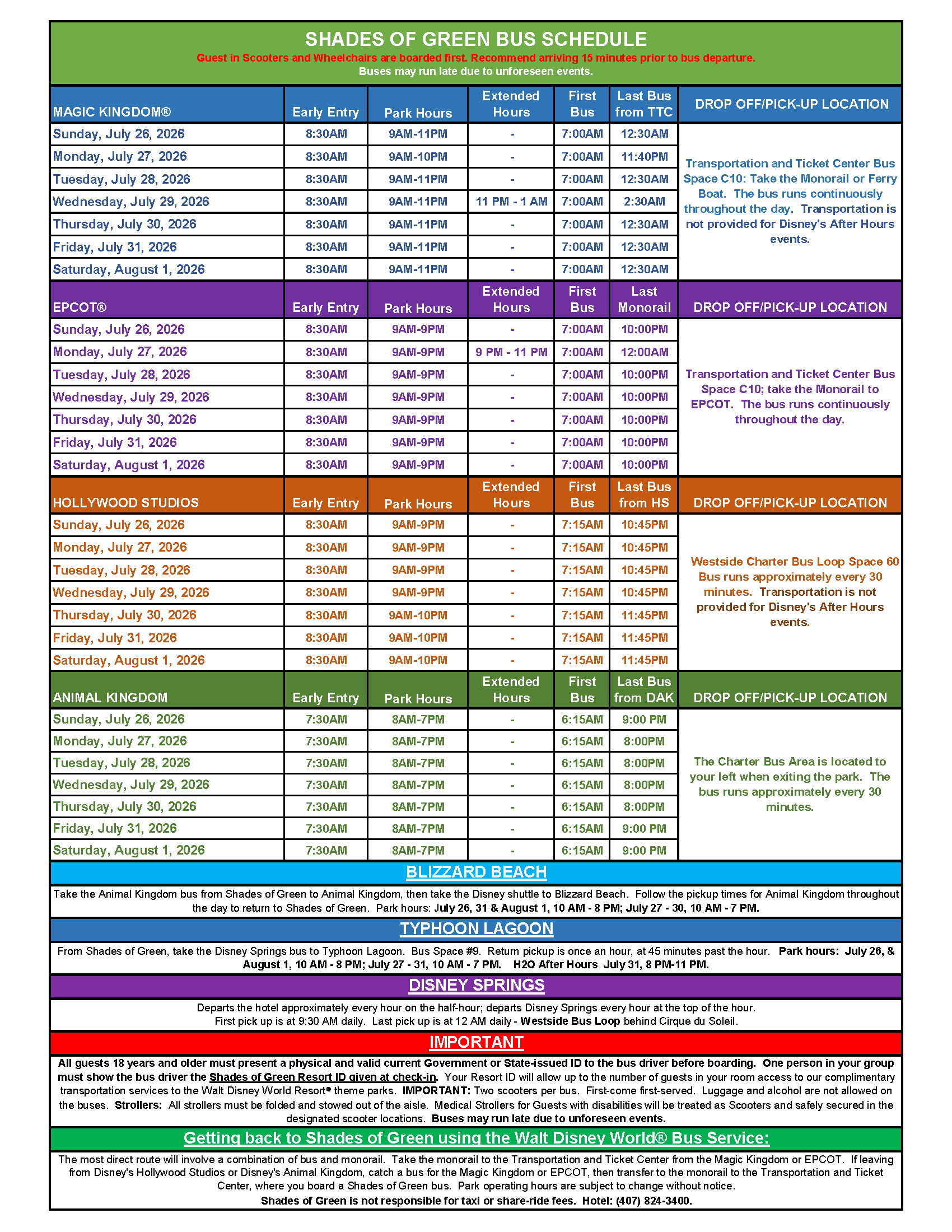 SHADES OF GREEN BUS SCHEDULE
Guest in Scooters and Wheelchairs are boarded first. Recommend arriving 15 minutes prior to bus departure.
Buses may run late due to unforeseen events.

| MAGIC KINGDOM® | Early Entry | Park Hours | Extended Hours | First Bus | Last Bus from TTC | DROP OFF/PICK-UP LOCATION |
|---|---|---|---|---|---|---|
| Sunday, July 26, 2026 | 8:30AM | 9AM-11PM | - | 7:00AM | 12:30AM | Transportation and Ticket Center Bus Space C10: Take the Monorail or Ferry Boat. The bus runs continuously throughout the day. Transportation is not provided for Disney's After Hours events. |
| Monday, July 27, 2026 | 8:30AM | 9AM-10PM | - | 7:00AM | 11:40PM | |
| Tuesday, July 28, 2026 | 8:30AM | 9AM-11PM | - | 7:00AM | 12:30AM | |
| Wednesday, July 29, 2026 | 8:30AM | 9AM-11PM | 11 PM - 1 AM | 7:00AM | 2:30AM | |
| Thursday, July 30, 2026 | 8:30AM | 9AM-11PM | - | 7:00AM | 12:30AM | |
| Friday, July 31, 2026 | 8:30AM | 9AM-11PM | - | 7:00AM | 12:30AM | |
| Saturday, August 1, 2026 | 8:30AM | 9AM-11PM | - | 7:00AM | 12:30AM | |

| EPCOT® | Early Entry | Park Hours | Extended Hours | First Bus | Last Monorail | DROP OFF/PICK-UP LOCATION |
|---|---|---|---|---|---|---|
| Sunday, July 26, 2026 | 8:30AM | 9AM-9PM | - | 7:00AM | 10:00PM | Transportation and Ticket Center Bus Space C10; take the Monorail to EPCOT. The bus runs continuously throughout the day. |
| Monday, July 27, 2026 | 8:30AM | 9AM-9PM | 9 PM - 11 PM | 7:00AM | 12:00AM | |
| Tuesday, July 28, 2026 | 8:30AM | 9AM-9PM | - | 7:00AM | 10:00PM | |
| Wednesday, July 29, 2026 | 8:30AM | 9AM-9PM | - | 7:00AM | 10:00PM | |
| Thursday, July 30, 2026 | 8:30AM | 9AM-9PM | - | 7:00AM | 10:00PM | |
| Friday, July 31, 2026 | 8:30AM | 9AM-9PM | - | 7:00AM | 10:00PM | |
| Saturday, August 1, 2026 | 8:30AM | 9AM-9PM | - | 7:00AM | 10:00PM | |

| HOLLYWOOD STUDIOS | Early Entry | Park Hours | Extended Hours | First Bus | Last Bus from HS | DROP OFF/PICK-UP LOCATION |
|---|---|---|---|---|---|---|
| Sunday, July 26, 2026 | 8:30AM | 9AM-9PM | - | 7:15AM | 10:45PM | Westside Charter Bus Loop Space 60 Bus runs approximately every 30 minutes. Transportation is not provided for Disney's After Hours events. |
| Monday, July 27, 2026 | 8:30AM | 9AM-9PM | - | 7:15AM | 10:45PM | |
| Tuesday, July 28, 2026 | 8:30AM | 9AM-9PM | - | 7:15AM | 10:45PM | |
| Wednesday, July 29, 2026 | 8:30AM | 9AM-9PM | - | 7:15AM | 10:45PM | |
| Thursday, July 30, 2026 | 8:30AM | 9AM-10PM | - | 7:15AM | 11:45PM | |
| Friday, July 31, 2026 | 8:30AM | 9AM-10PM | - | 7:15AM | 11:45PM | |
| Saturday, August 1, 2026 | 8:30AM | 9AM-10PM | - | 7:15AM | 11:45PM | |

| ANIMAL KINGDOM | Early Entry | Park Hours | Extended Hours | First Bus | Last Bus from DAK | DROP OFF/PICK-UP LOCATION |
|---|---|---|---|---|---|---|
| Sunday, July 26, 2026 | 7:30AM | 8AM-7PM | - | 6:15AM | 9:00 PM | The Charter Bus Area is located to your left when exiting the park. The bus runs approximately every 30 minutes. |
| Monday, July 27, 2026 | 7:30AM | 8AM-7PM | - | 6:15AM | 8:00PM | |
| Tuesday, July 28, 2026 | 7:30AM | 8AM-7PM | - | 6:15AM | 8:00PM | |
| Wednesday, July 29, 2026 | 7:30AM | 8AM-7PM | - | 6:15AM | 8:00PM | |
| Thursday, July 30, 2026 | 7:30AM | 8AM-7PM | - | 6:15AM | 8:00PM | |
| Friday, July 31, 2026 | 7:30AM | 8AM-7PM | - | 6:15AM | 9:00 PM | |
| Saturday, August 1, 2026 | 7:30AM | 8AM-7PM | - | 6:15AM | 9:00 PM | |

BLIZZARD BEACH
Take the Animal Kingdom bus from Shades of Green to Animal Kingdom, then take the Disney shuttle to Blizzard Beach. Follow the pickup times for Animal Kingdom throughout the day to return to Shades of Green. Park hours: July 26, 31 & August 1, 10 AM - 8 PM; July 27 - 30, 10 AM - 7 PM.

TYPHOON LAGOON
From Shades of Green, take the Disney Springs bus to Typhoon Lagoon. Bus Space #9. Return pickup is once an hour, at 45 minutes past the hour. Park hours: July 26, & August 1, 10 AM - 8 PM; July 27 - 31, 10 AM - 7 PM. H2O After Hours July 31, 8 PM-11 PM.

DISNEY SPRINGS
Departs the hotel approximately every hour on the half-hour; departs Disney Springs every hour at the top of the hour.
First pick up is at 9:30 AM daily. Last pick up is at 12 AM daily - Westside Bus Loop behind Cirque du Soleil.

IMPORTANT
All guests 18 years and older must present a physical and valid current Government or State-issued ID to the bus driver before boarding. One person in your group must show the bus driver the Shades of Green Resort ID given at check-in. Your Resort ID will allow up to the number of guests in your room access to our complimentary transportation services to the Walt Disney World Resort® theme parks. IMPORTANT: Two scooters per bus. First-come first-served. Luggage and alcohol are not allowed on the buses. Strollers: All strollers must be folded and stowed out of the aisle. Medical Strollers for Guests with disabilities will be treated as Scooters and safely secured in the designated scooter locations. Buses may run late due to unforeseen events.

Getting back to Shades of Green using the Walt Disney World® Bus Service:
The most direct route will involve a combination of bus and monorail. Take the monorail to the Transportation and Ticket Center from the Magic Kingdom or EPCOT. If leaving from Disney's Hollywood Studios or Disney's Animal Kingdom, catch a bus for the Magic Kingdom or EPCOT, then transfer to the monorail to the Transportation and Ticket Center, where you board a Shades of Green bus. Park operating hours are subject to change without notice.
Shades of Green is not responsible for taxi or share-ride fees. Hotel: (407) 824-3400.